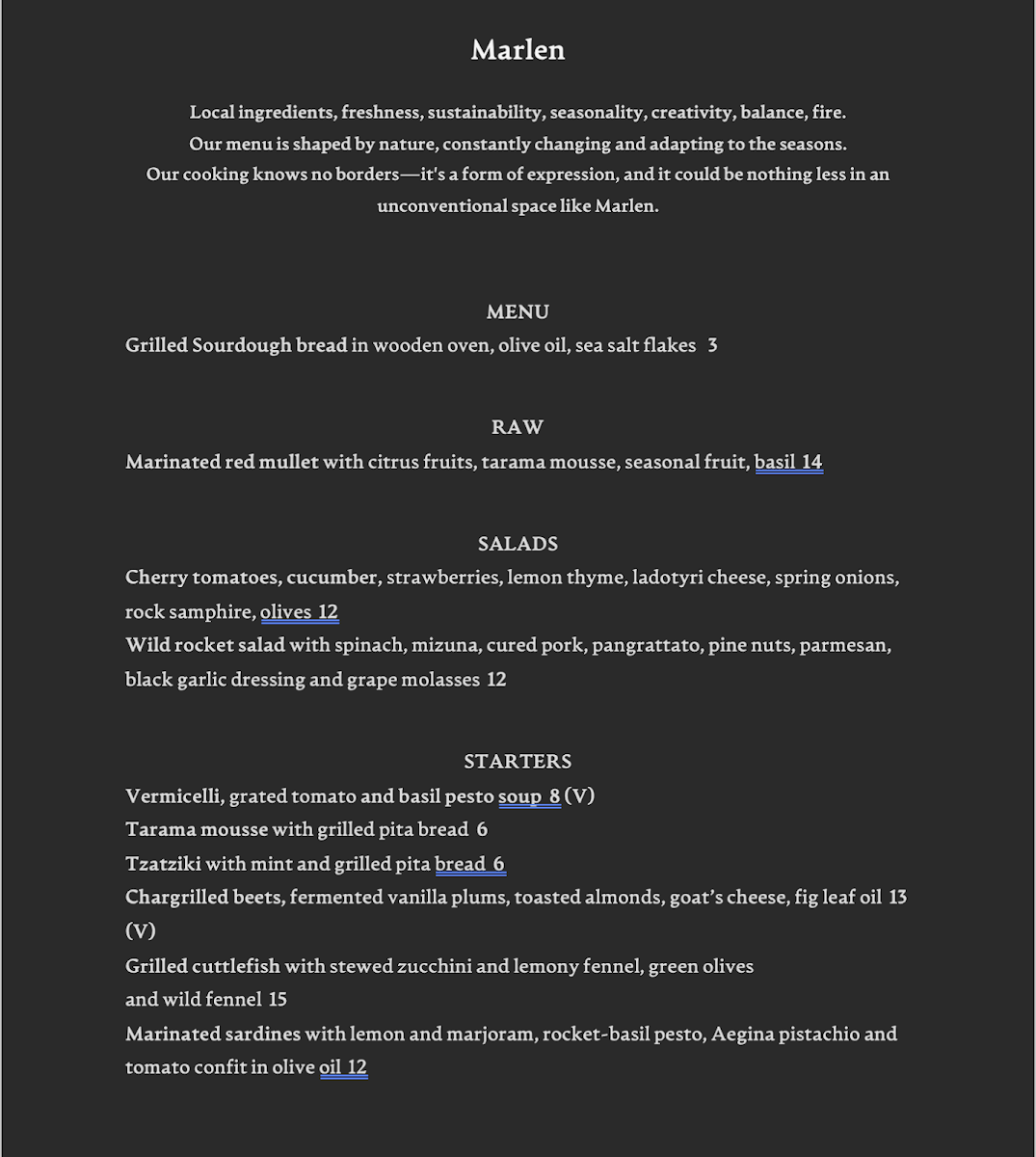 Marlen

Local ingredients, freshness, sustainability, seasonality, creativity, balance, fire.
Our menu is shaped by nature, constantly changing and adapting to the seasons.
Our cooking knows no borders—it's a form of expression, and it could be nothing less in an unconventional space like Marlen.

MENU
Grilled Sourdough bread in wooden oven, olive oil, sea salt flakes 3

RAW
Marinated red mullet with citrus fruits, tarama mousse, seasonal fruit, basil 14

SALADS
Cherry tomatoes, cucumber, strawberries, lemon thyme, ladotyri cheese, spring onions, rock samphire, olives 12
Wild rocket salad with spinach, mizuna, cured pork, pangrattato, pine nuts, parmesan, black garlic dressing and grape molasses 12

STARTERS
Vermicelli, grated tomato and basil pesto soup 8 (V)
Tarama mousse with grilled pita bread 6
Tzatziki with mint and grilled pita bread 6
Chargrilled beets, fermented vanilla plums, toasted almonds, goat's cheese, fig leaf oil 13 (V)
Grilled cuttlefish with stewed zucchini and lemony fennel, green olives and wild fennel 15
Marinated sardines with lemon and marjoram, rocket-basil pesto, Aegina pistachio and tomato confit in olive oil 12